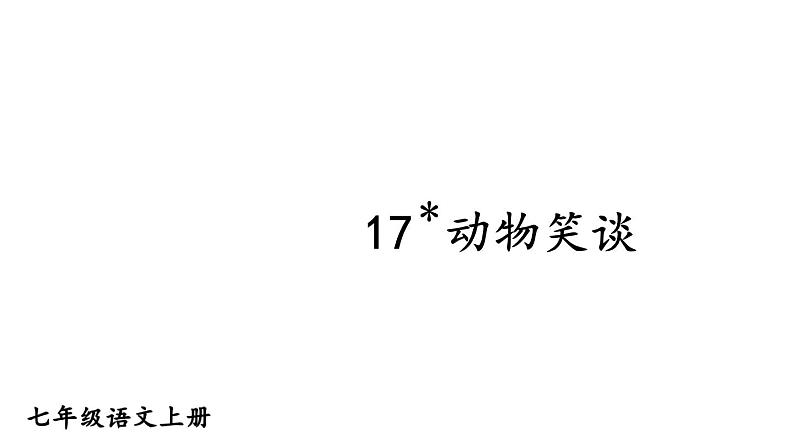 17* 动物笑谈

七年级语文上册